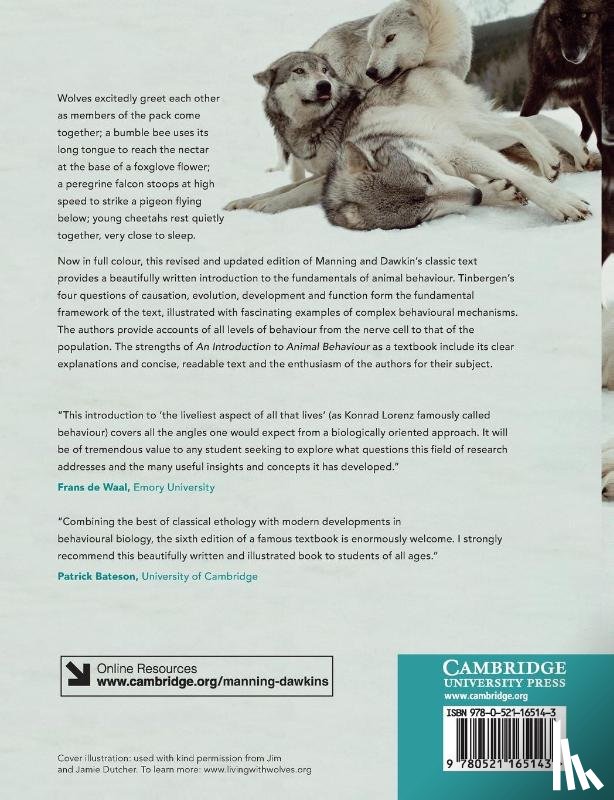 Wolves excitedly greet each other as members of the pack come together; a bumble bee uses its long tongue to reach the nectar at the base of a foxglove flower; a peregrine falcon stoops at high speed to strike a pigeon flying below; young cheetahs rest quietly together, very close to sleep.

Now in full colour, this revised and updated edition of Manning and Dawkin's classic text provides a beautifully written introduction to the fundamentals of animal behaviour. Tinbergen's four questions of causation, evolution, development and function form the fundamental framework of the text, illustrated with fascinating examples of complex behavioural mechanisms. The authors provide accounts of all levels of behaviour from the nerve cell to that of the population. The strengths of An Introduction to Animal Behaviour as a textbook include its clear explanations and concise, readable text and the enthusiasm of the authors for their subject.

"This introduction to 'the liveliest aspect of all that lives' (as Konrad Lorenz famously called behaviour) covers all the angles one would expect from a biologically oriented approach. It will be of tremendous value to any student seeking to explore what questions this field of research addresses and the many useful insights and concepts it has developed."
Frans de Waal, Emory University

"Combining the best of classical ethology with modern developments in behavioural biology, the sixth edition of a famous textbook is enormously welcome. I strongly recommend this beautifully written and illustrated book to students of all ages."
Patrick Bateson, University of Cambridge

Online Resources
www.cambridge.org/manning-dawkins

CAMBRIDGE
UNIVERSITY PRESS
www.cambridge.org

ISBN 978-0-521-16514-3

9 780521 165143

Cover illustration: used with kind permission from Jim and Jamie Dutcher. To learn more: www.livingwithwolves.org